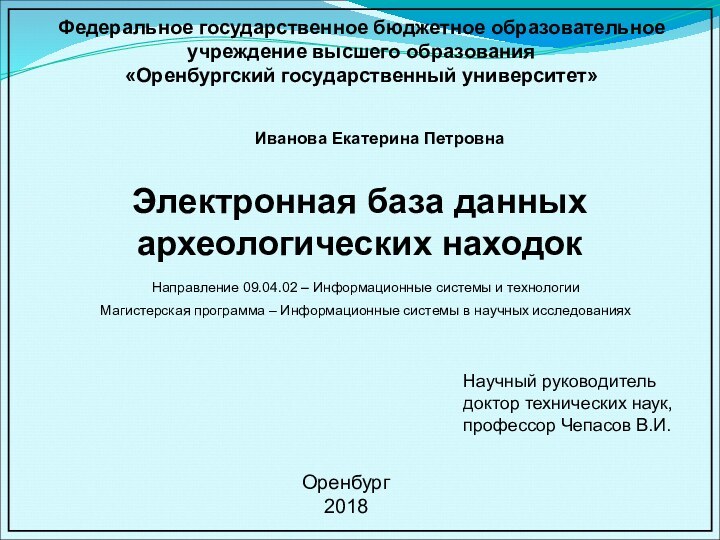 Федеральное государственное бюджетное образовательное учреждение высшего образования
«Оренбургский государственный университет»

Иванова Екатерина Петровна

Электронная база данных археологических находок

Направление 09.04.02 – Информационные системы и технологии

Магистерская программа – Информационные системы в научных исследованиях

Научный руководитель
доктор технических наук,
профессор Чепасов В.И.

Оренбург
2018